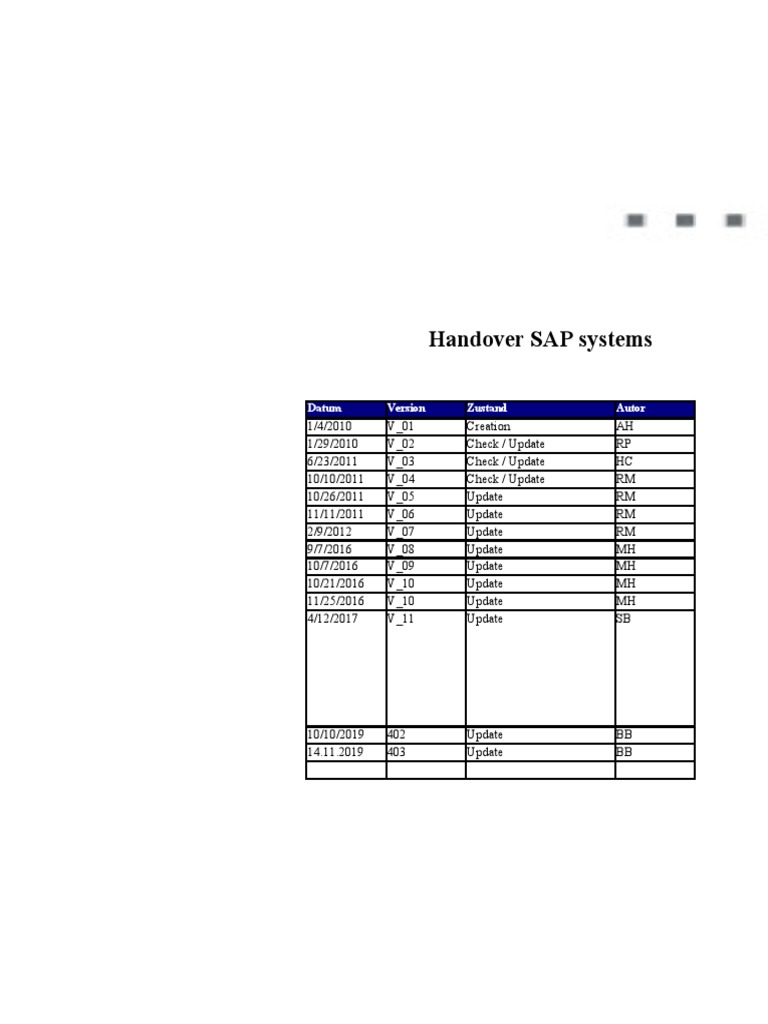 Handover SAP systems

| Datum | Version | Zustand | Autor |
|---|---|---|---|
| 1/4/2010 | V_01 | Creation | AH |
| 1/29/2010 | V_02 | Check / Update | RP |
| 6/23/2011 | V_03 | Check / Update | HC |
| 10/10/2011 | V_04 | Check / Update | RM |
| 10/26/2011 | V_05 | Update | RM |
| 11/11/2011 | V_06 | Update | RM |
| 2/9/2012 | V_07 | Update | RM |
| 9/7/2016 | V_08 | Update | MH |
| 10/7/2016 | V_09 | Update | MH |
| 10/21/2016 | V_10 | Update | MH |
| 11/25/2016 | V_10 | Update | MH |
| 4/12/2017 | V_11 | Update | SB |
| 10/10/2019 | 402 | Update | BB |
| 14.11.2019 | 403 | Update | BB |
| | | | |